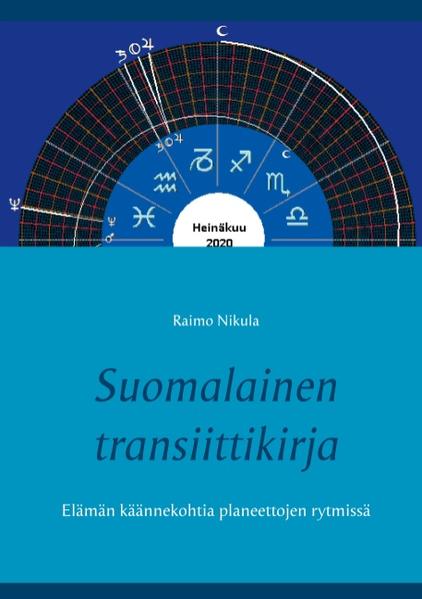 Heinäkuu
2020

Raimo Nikula

Suomalainen transiittikirja

Elämän käännekohtia planeettojen rytmissä